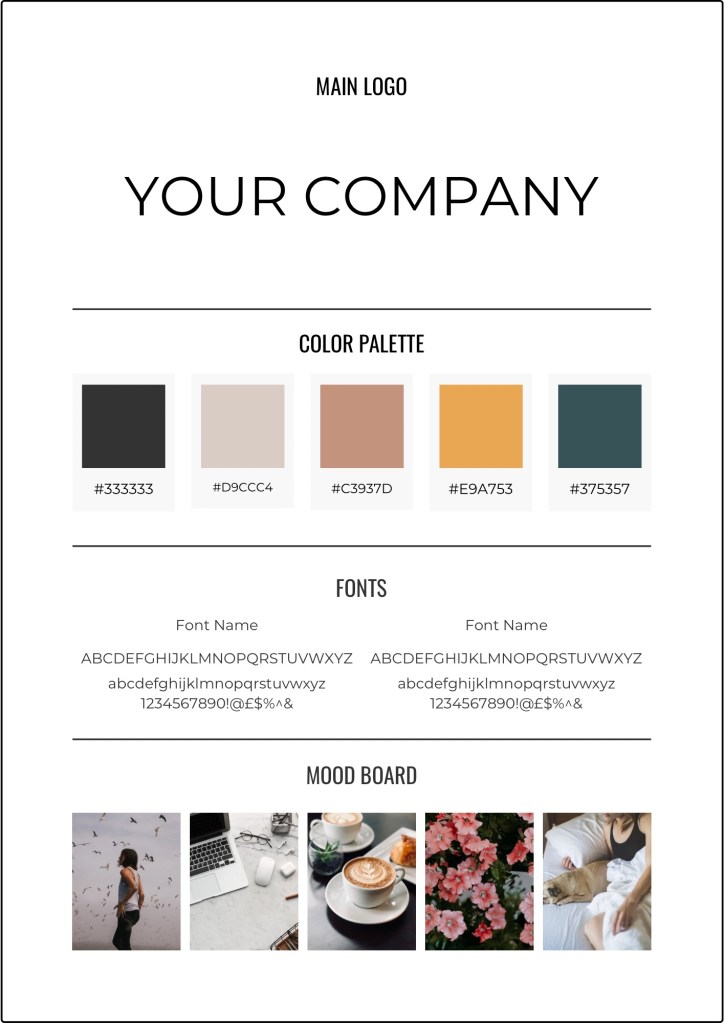 MAIN LOGO

YOUR COMPANY

COLOR PALETTE

#333333

#D9CCC4

#C3937D

#E9A753

#375357

FONTS

Font Name

ABCDEFGHIJKLMNOPQRSTUVWXYZ
abcdefghijklmnopqrstuvwxyz
1234567890!@£$%^&

Font Name

ABCDEFGHIJKLMNOPQRSTUVWXYZ
abcdefghijklmnopqrstuvwxyz
1234567890!@£$%^&

MOOD BOARD